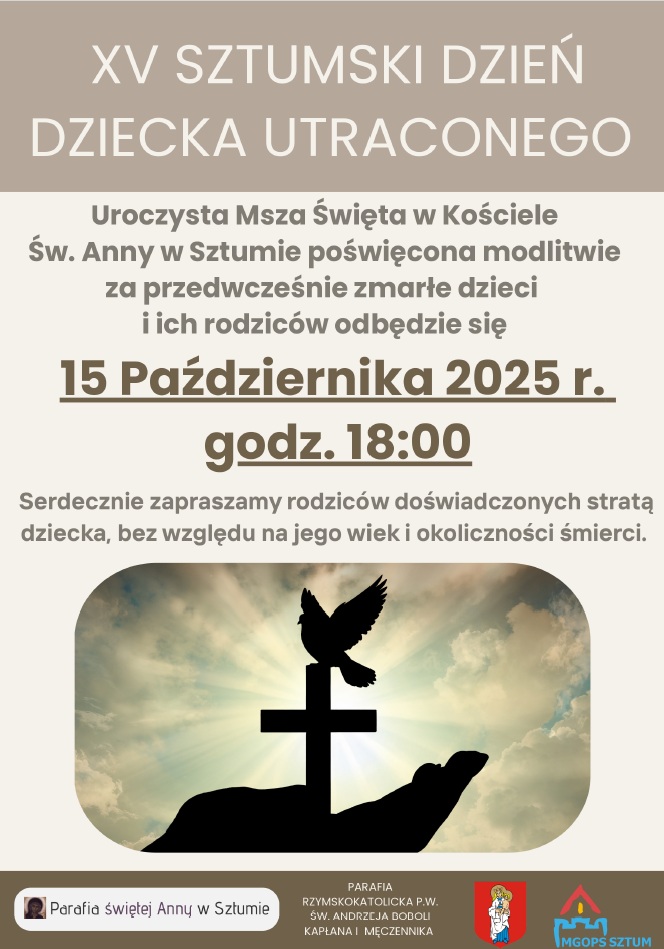 XV SZTUMSKI DZIEŃ DZIECKA UTRACONEGO

Uroczysta Msza Święta w Kościele Św. Anny w Sztumie poświęcona modlitwie za przedwcześnie zmarłe dzieci i ich rodziców odbędzie się

15 Października 2025 r.

godz. 18:00

Serdecznie zapraszamy rodziców doświadczonych stratą dziecka, bez względu na jego wiek i okoliczności śmierci.

Parafia świętej Anny w Sztumie

PARAFIA
RZYMSKOKATOLICKA P.W.
ŚW. ANDRZEJA BOBOLI
KAPŁANA I MĘCZENNIKA

MGOPS SZTUM